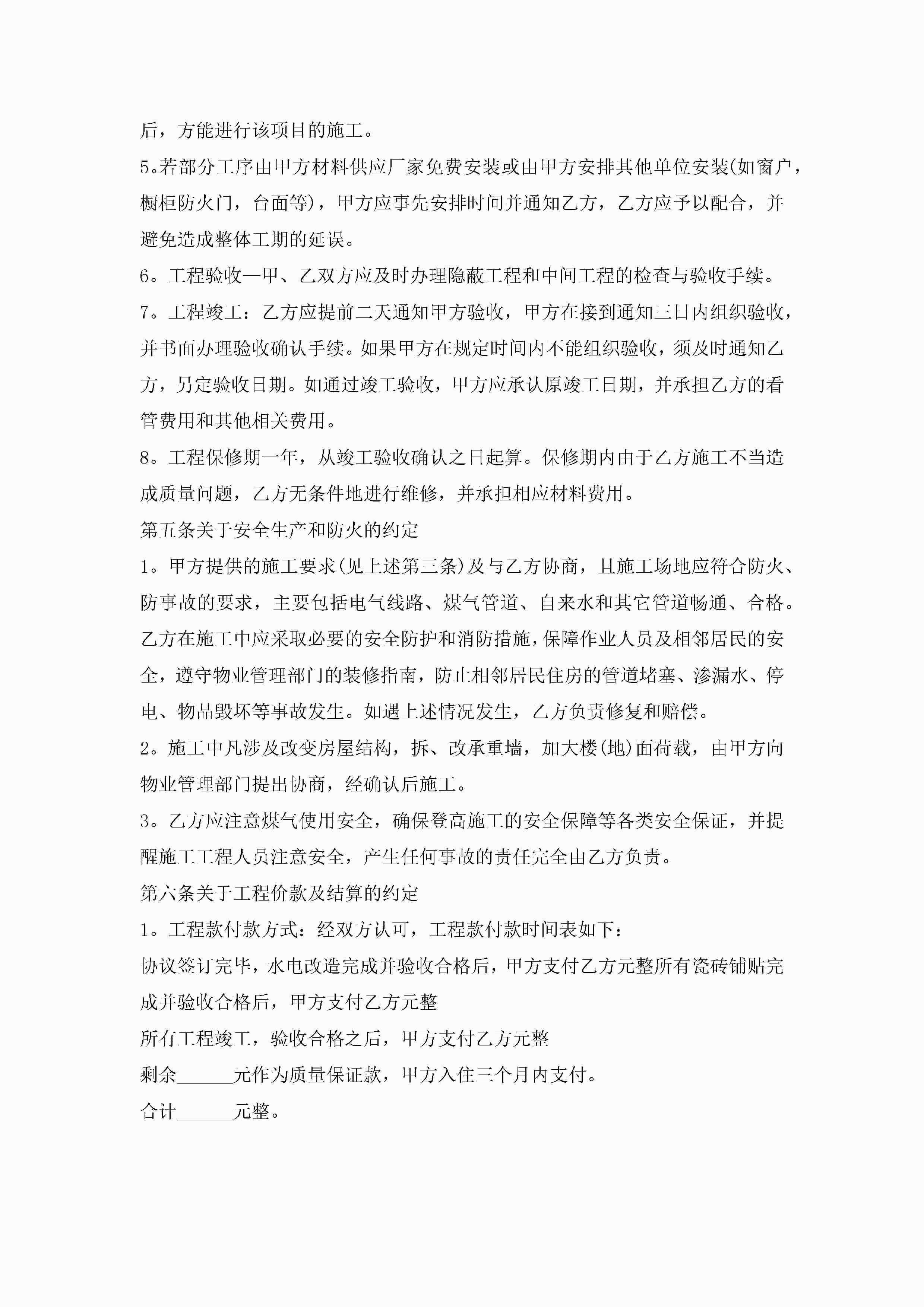 后，方能进行该项目的施工。

5。若部分工序由甲方材料供应厂家免费安装或由甲方安排其他单位安装(如窗户，橱柜防火门，台面等)，甲方应事先安排时间并通知乙方，乙方应予以配合，并避免造成整体工期的延误。

6。工程验收—甲、乙双方应及时办理隐蔽工程和中间工程的检查与验收手续。

7。工程竣工：乙方应提前二天通知甲方验收，甲方在接到通知三日内组织验收，并书面办理验收确认手续。如果甲方在规定时间内不能组织验收，须及时通知乙方，另定验收日期。如通过竣工验收，甲方应承认原竣工日期，并承担乙方的看管费用和其他相关费用。

8。工程保修期一年，从竣工验收确认之日起算。保修期内由于乙方施工不当造成质量问题，乙方无条件地进行维修，并承担相应材料费用。

第五条关于安全生产和防火的约定

1。甲方提供的施工要求(见上述第三条)及与乙方协商，且施工场地应符合防火、防事故的要求，主要包括电气线路、煤气管道、自来水和其它管道畅通、合格。乙方在施工中应采取必要的安全防护和消防措施，保障作业人员及相邻居民的安全，遵守物业管理部门的装修指南，防止相邻居民住房的管道堵塞、渗漏水、停电、物品毁坏等事故发生。如遇上述情况发生，乙方负责修复和赔偿。

2。施工中凡涉及改变房屋结构，拆、改承重墙，加大楼(地)面荷载，由甲方向物业管理部门提出协商，经确认后施工。

3。乙方应注意煤气使用安全，确保登高施工的安全保障等各类安全保证，并提醒施工工程人员注意安全，产生任何事故的责任完全由乙方负责。

第六条关于工程价款及结算的约定

1。工程款付款方式：经双方认可，工程款付款时间表如下：

协议签订完毕，水电改造完成并验收合格后，甲方支付乙方元整所有瓷砖铺贴完成并验收合格后，甲方支付乙方元整

所有工程竣工，验收合格之后，甲方支付乙方元整

剩余______元作为质量保证款，甲方入住三个月内支付。

合计______元整。